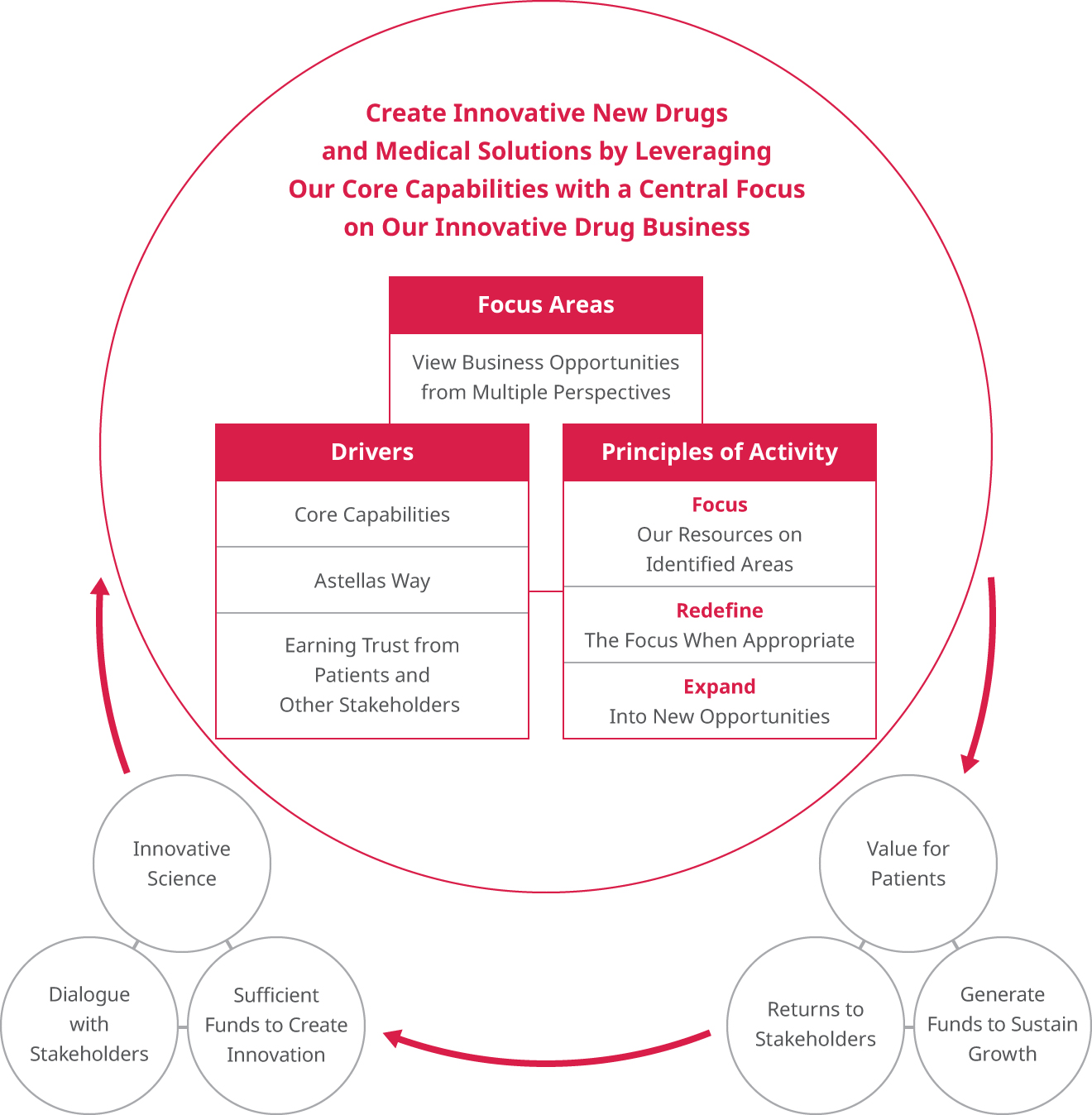 Create Innovative New Drugs and Medical Solutions by Leveraging Our Core Capabilities with a Central Focus on Our Innovative Drug Business

Focus Areas

View Business Opportunities from Multiple Perspectives

Drivers

Core Capabilities

Astellas Way

Earning Trust from Patients and Other Stakeholders

Principles of Activity

Focus
Our Resources on Identified Areas

Redefine
The Focus When Appropriate

Expand
Into New Opportunities

Innovative Science

Dialogue with Stakeholders

Sufficient Funds to Create Innovation

Value for Patients

Returns to Stakeholders

Generate Funds to Sustain Growth